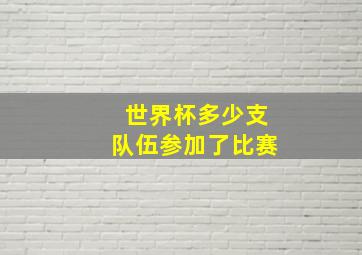 世界杯多少支
队伍参加了比赛